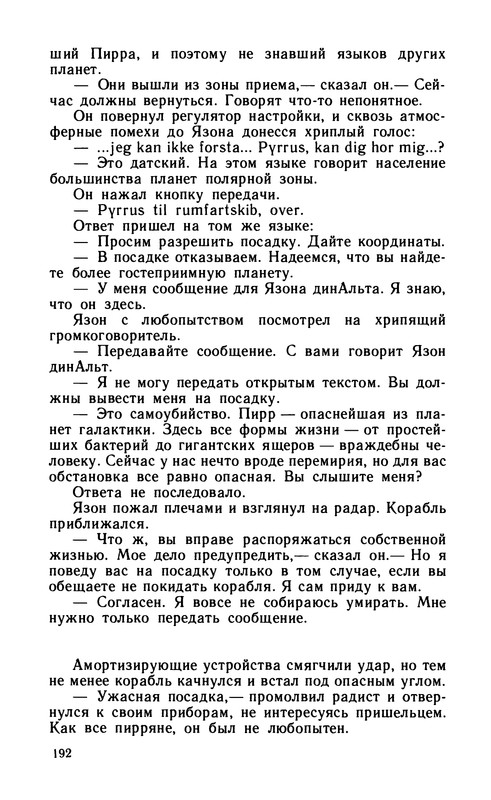 ший Пирра, и поэтому не знавший языков других планет.

— Они вышли из зоны приема,— сказал он.— Сейчас должны вернуться. Говорят что-то непонятное.

Он повернул регулятор настройки, и сквозь атмосферные помехи до Язона донесся хриплый голос:

— ...jeg kan ikke forsta... Pyrrus, kan dig hor mig...?

— Это датский. На этом языке говорит население большинства планет полярной зоны.

Он нажал кнопку передачи.

— Pyrrus til rumfartskib, over.

Ответ пришел на том же языке:

— Просим разрешить посадку. Дайте координаты.

— В посадке отказываем. Надеемся, что вы найдете более гостеприимную планету.

— У меня сообщение для Язона динАльта. Я знаю, что он здесь.

Язон с любопытством посмотрел на хрипящий громкоговоритель.

— Передавайте сообщение. С вами говорит Язон динАльт.

— Я не могу передать открытым текстом. Вы должны вывести меня на посадку.

— Это самоубийство. Пирр — опаснейшая из планет галактики. Здесь все формы жизни — от простейших бактерий до гигантских ящеров — враждебны человеку. Сейчас у нас нечто вроде перемирия, но для вас обстановка все равно опасная. Вы слышите меня?

Ответа не последовало.

Язон пожал плечами и взглянул на радар. Корабль приближался.

— Что ж, вы вправе распоряжаться собственной жизнью. Мое дело предупредить,— сказал он.— Но я поведу вас на посадку только в том случае, если вы обещаете не покидать корабля. Я сам приду к вам.

— Согласен. Я вовсе не собираюсь умирать. Мне нужно только передать сообщение.

Амортизирующие устройства смягчили удар, но тем не менее корабль качнулся и встал под опасным углом.

— Ужасная посадка,— промолвил радист и отвернулся к своим приборам, не интересуясь пришельцем. Как все пирряне, он был не любопытен.

192